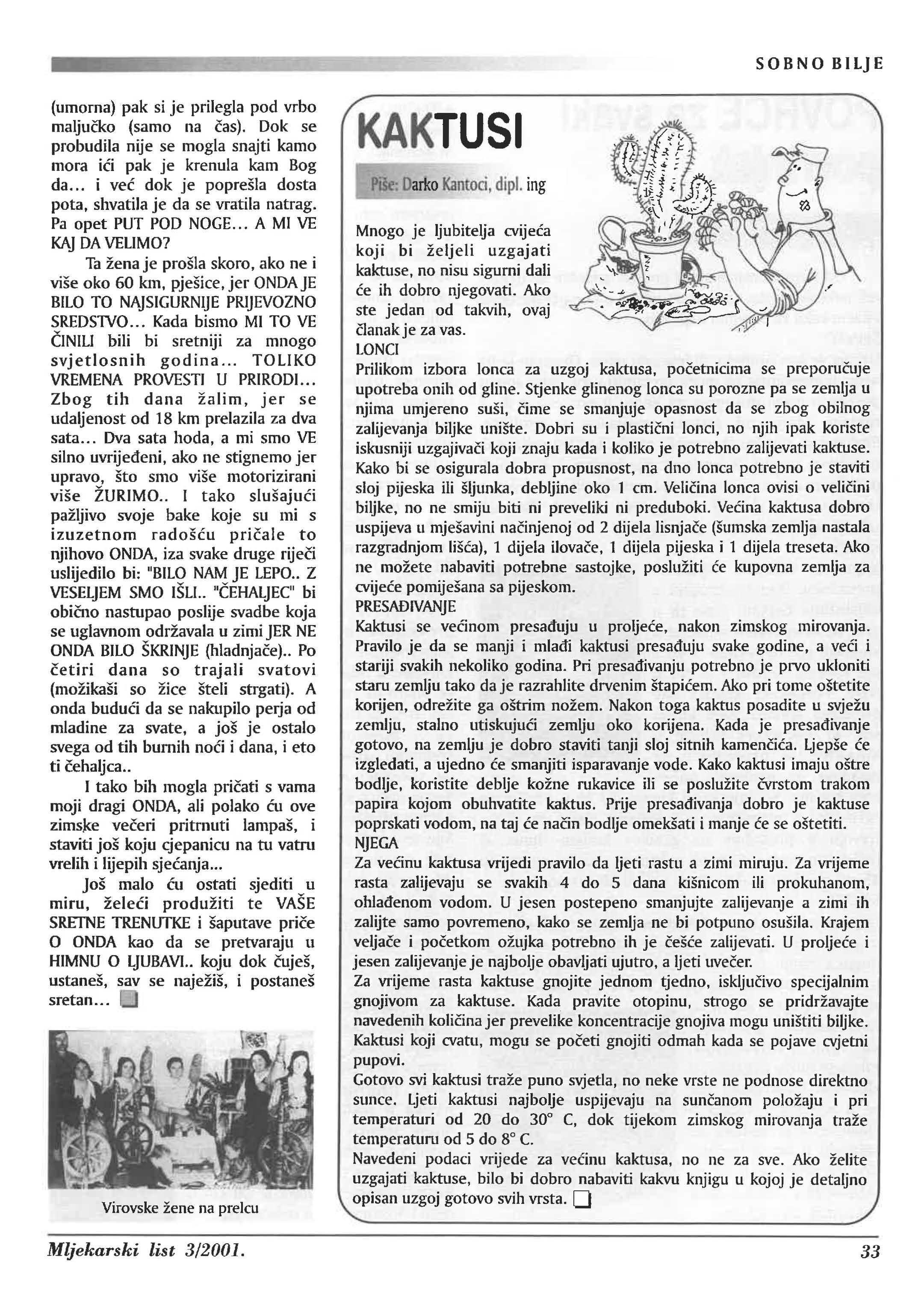 SOBNO BILJE

(umorna) pak si je prilegla pod vrbo maljučko (samo na čas). Dok se probudila nije se mogla snajti kamo mora ići pak je krenula kam Bog da... i već dok je poprešla dosta pota, shvatila je da se vratila natrag. Pa opet PUT POD NOGE... A MI VE KAJ DA VELIMO?

Ta žena je prošla skoro, ako ne i više oko 60 km, pješice, jer ONDA JE BILO TO NAJSIGURNIJE PRIJEVOZNO SREDSTVO... Kada bismo MI TO VE ČINILI bili bi sretniji za mnogo svjetlosnih godina... TOLIKO VREMENA PROVESTI U PRIRODI... Zbog tih dana žalim, jer se udaljenost od 18 km prelazila za dva sata... Dva sata hoda, a mi smo VE silno uvrijeđeni, ako ne stignemo jer upravo, što smo više motorizirani više ŽURIMO.. I tako slušajući pažljivo svoje bake koje su mi s izuzetnom radošću pričale to njihovo ONDA, iza svake druge riječi uslijedilo bi: "BILO NAM JE LEPO.. Z VESELJEM SMO IŠLI.. "ČEHALJEC" bi obično nastupao poslije svadbe koja se uglavnom održavala u zimi JER NE ONDA BILO ŠKRINJE (hladnjače).. Po četiri dana so trajali svatovi (možikaši so žice šteli strgati). A onda budući da se nakupilo perja od mladine za svate, a još je ostalo svega od tih burnih noći i dana, i eto ti čehaljca..

I tako bih mogla pričati s vama moji dragi ONDA, ali polako ću ove zimske večeri pritrnuti lampaš, i staviti još koju cjepanicu na tu vatru vrelih i lijepih sjećanja...

Još malo ću ostati sjediti u miru, želeći produžiti te VAŠE SRETNE TRENUTKE i šaputave priče O ONDA kao da se pretvaraju u HIMNU O LJUBAVI.. koju dok čuješ, ustaneš, sav se naježiš, i postaneš sretan...

Virovske žene na prelcu

KAKTUSI

Piše: Darko Kantoci, dipl. ing

Mnogo je ljubitelja cvijeća koji bi željeli uzgajati kaktuse, no nisu sigurni dali će ih dobro njegovati. Ako ste jedan od takvih, ovaj članak je za vas.

LONCI
Prilikom izbora lonca za uzgoj kaktusa, početnicima se preporučuje upotreba onih od gline. Stjenke glinenog lonca su porozne pa se zemlja u njima umjereno suši, čime se smanjuje opasnost da se zbog obilnog zalijevanja biljke unište. Dobri su i plastični lonci, no njih ipak koriste iskusniji uzgajivači koji znaju kada i koliko je potrebno zalijevati kaktuse. Kako bi se osigurala dobra propusnost, na dno lonca potrebno je staviti sloj pijeska ili šljunka, debljine oko 1 cm. Veličina lonca ovisi o veličini biljke, no ne smiju biti ni preveliki ni preduboki. Većina kaktusa dobro uspijeva u mješavini načinjenoj od 2 dijela lisnjače (šumska zemlja nastala razgradnjom lišća), 1 dijela ilovače, 1 dijela pijeska i 1 dijela treseta. Ako ne možete nabaviti potrebne sastojke, poslužiti će kupovna zemlja za cvijeće pomiješana sa pijeskom.

PRESAĐIVANJE
Kaktusi se većinom presađuju u proljeće, nakon zimskog mirovanja. Pravilo je da se manji i mlađi kaktusi presađuju svake godine, a veći i stariji svakih nekoliko godina. Pri presađivanju potrebno je prvo ukloniti staru zemlju tako da je razrahlite drvenim štapićem. Ako pri tome oštetite korijen, odrežite ga oštrim nožem. Nakon toga kaktus posadite u svježu zemlju, stalno utiskujući zemlju oko korijena. Kada je presađivanje gotovo, na zemlju je dobro staviti tanji sloj sitnih kamenčića. Ljepše će izgledati, a ujedno će smanjiti isparavanje vode. Kako kaktusi imaju oštre bodlje, koristite deblje kožne rukavice ili se poslužite čvrstom trakom papira kojom obuhvatite kaktus. Prije presađivanja dobro je kaktuse poprskati vodom, na taj će način bodlje omekšati i manje će se oštetiti.

NJEGA
Za većinu kaktusa vrijedi pravilo da ljeti rastu a zimi miruju. Za vrijeme rasta zalijevaju se svakih 4 do 5 dana kišnicom ili prokuhanom, ohlađenom vodom. U jesen postepeno smanjujte zalijevanje a zimi ih zalijte samo povremeno, kako se zemlja ne bi potpuno osušila. Krajem veljače i početkom ožujka potrebno ih je češće zalijevati. U proljeće i jesen zalijevanje je najbolje obavljati ujutro, a ljeti uvečer.
Za vrijeme rasta kaktuse gnojite jednom tjedno, isključivo specijalnim gnojivom za kaktuse. Kada pravite otopinu, strogo se pridržavajte navedenih količina jer prevelike koncentracije gnojiva mogu uništiti biljke. Kaktusi koji cvatu, mogu se početi gnojiti odmah kada se pojave cvjetni pupovi.
Gotovo svi kaktusi traže puno svjetla, no neke vrste ne podnose direktno sunce. Ljeti kaktusi najbolje uspijevaju na sunčanom položaju i pri temperaturi od 20 do 30° C, dok tijekom zimskog mirovanja traže temperaturu od 5 do 8° C.
Navedeni podaci vrijede za većinu kaktusa, no ne za sve. Ako želite uzgajati kaktuse, bilo bi dobro nabaviti kakvu knjigu u kojoj je detaljno opisan uzgoj gotovo svih vrsta.

Mljekarski list 3/2001. 33